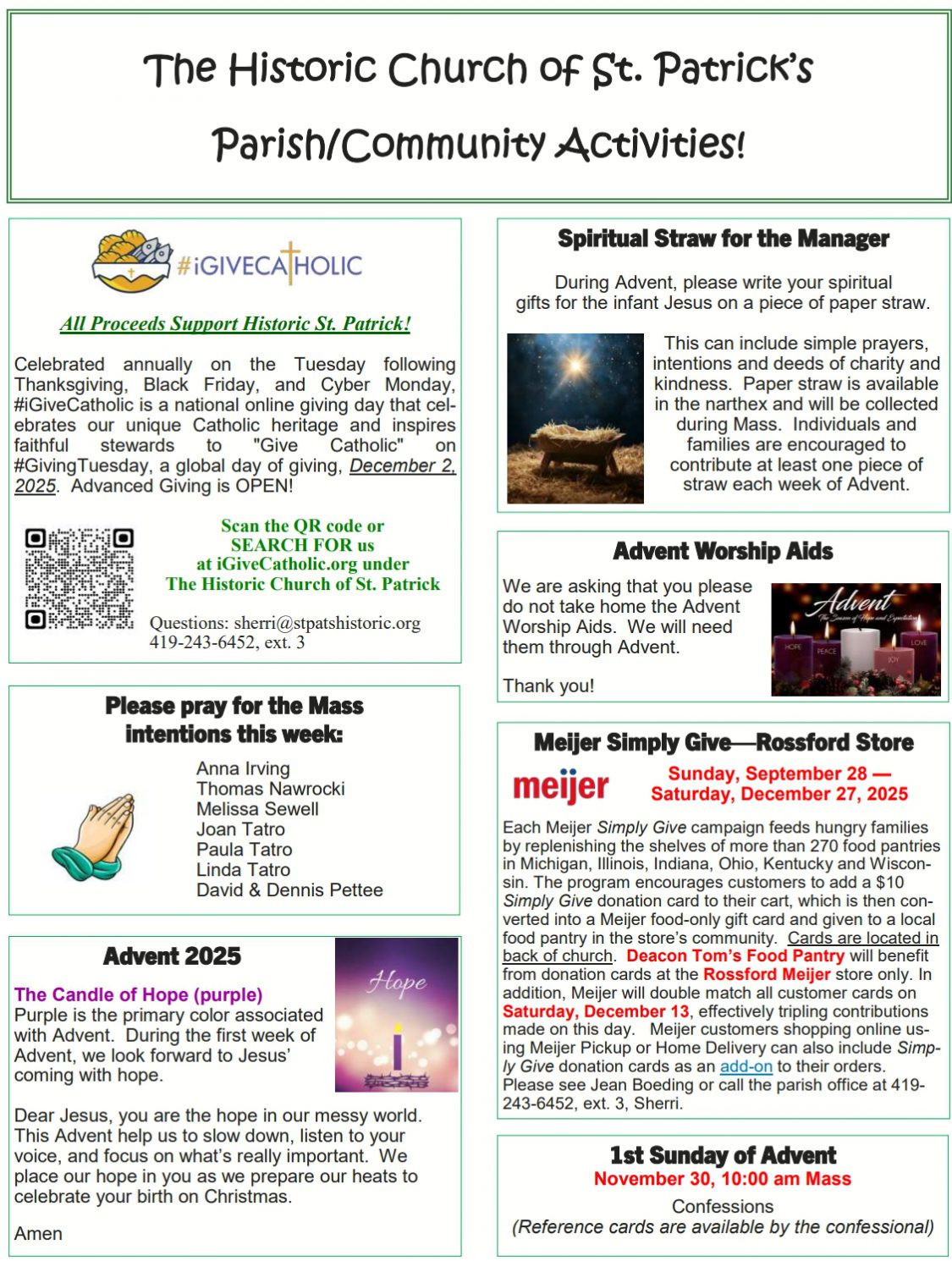 The Historic Church of St. Patrick's

Parish/Community Activities!

#iGIVECATHOLIC

All Proceeds Support Historic St. Patrick!

Celebrated annually on the Tuesday following Thanksgiving, Black Friday, and Cyber Monday, #iGiveCatholic is a national online giving day that celebrates our unique Catholic heritage and inspires faithful stewards to "Give Catholic" on #GivingTuesday, a global day of giving, December 2, 2025. Advanced Giving is OPEN!

Scan the QR code or SEARCH FOR us at iGiveCatholic.org under The Historic Church of St. Patrick

Questions: sherri@stpatshistoric.org
419-243-6452, ext. 3

Please pray for the Mass intentions this week:

Anna Irving
Thomas Nawrocki
Melissa Sewell
Joan Tatro
Paula Tatro
Linda Tatro
David & Dennis Pettee

Advent 2025

Hope

The Candle of Hope (purple)
Purple is the primary color associated with Advent. During the first week of Advent, we look forward to Jesus' coming with hope.

Dear Jesus, you are the hope in our messy world. This Advent help us to slow down, listen to your voice, and focus on what's really important. We place our hope in you as we prepare our heats to celebrate your birth on Christmas.

Amen

Spiritual Straw for the Manager

During Advent, please write your spiritual gifts for the infant Jesus on a piece of paper straw.

This can include simple prayers, intentions and deeds of charity and kindness. Paper straw is available in the narthex and will be collected during Mass. Individuals and families are encouraged to contribute at least one piece of straw each week of Advent.

Advent Worship Aids

We are asking that you please do not take home the Advent Worship Aids. We will need them through Advent.

Thank you!

Advent
The Season of Hope and Expectation
HOPE PEACE JOY LOVE

Meijer Simply Give—Rossford Store

meijer

Sunday, September 28 — Saturday, December 27, 2025

Each Meijer Simply Give campaign feeds hungry families by replenishing the shelves of more than 270 food pantries in Michigan, Illinois, Indiana, Ohio, Kentucky and Wisconsin. The program encourages customers to add a $10 Simply Give donation card to their cart, which is then converted into a Meijer food-only gift card and given to a local food pantry in the store's community. Cards are located in back of church. Deacon Tom's Food Pantry will benefit from donation cards at the Rossford Meijer store only. In addition, Meijer will double match all customer cards on Saturday, December 13, effectively tripling contributions made on this day. Meijer customers shopping online using Meijer Pickup or Home Delivery can also include Simply Give donation cards as an add-on to their orders. Please see Jean Boeding or call the parish office at 419-243-6452, ext. 3, Sherri.

1st Sunday of Advent
November 30, 10:00 am Mass
Confessions
(Reference cards are available by the confessional)